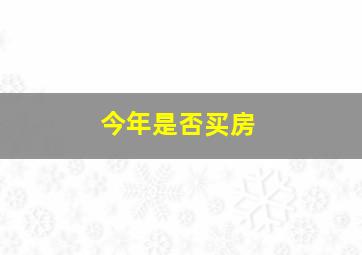 今年是否买房